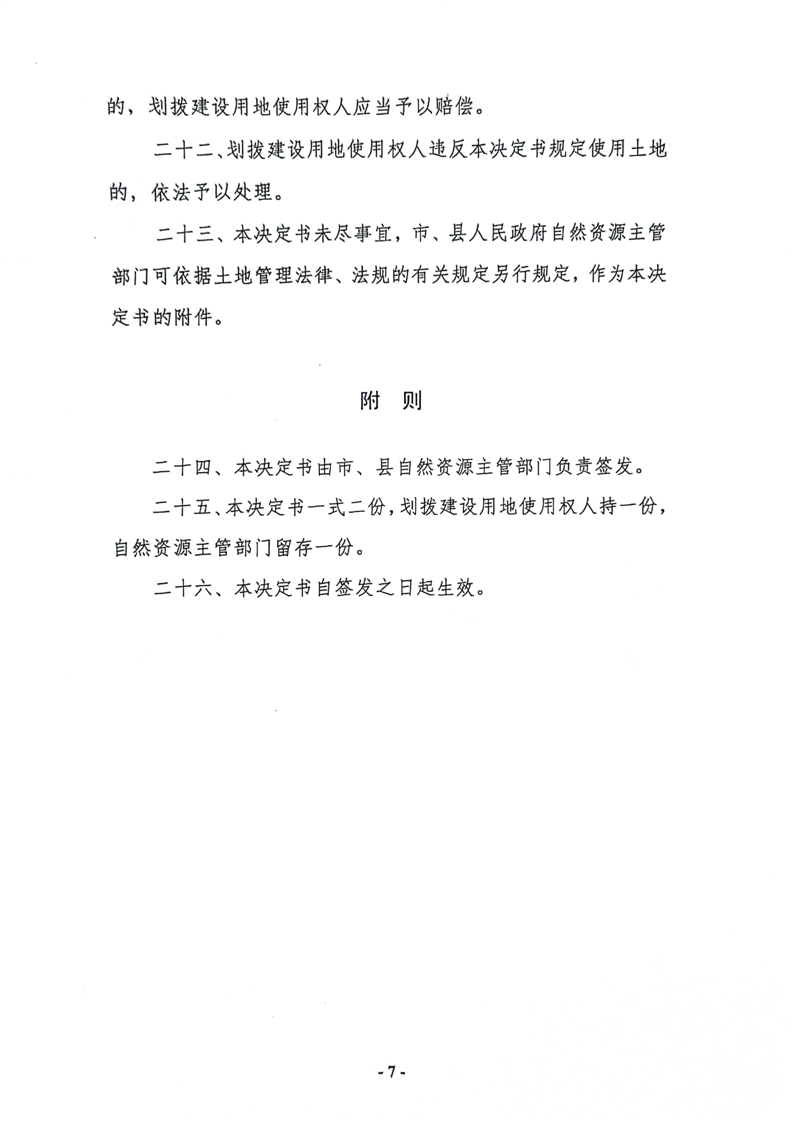 的，划拨建设用地使用权人应当予以赔偿。

二十二、划拨建设用地使用权人违反本决定书规定使用土地的，依法予以处理。

二十三、本决定书未尽事宜，市、县人民政府自然资源主管部门可依据土地管理法律、法规的有关规定另行规定，作为本决定书的附件。

附 则

二十四、本决定书由市、县自然资源主管部门负责签发。

二十五、本决定书一式二份，划拨建设用地使用权人持一份，自然资源主管部门留存一份。

二十六、本决定书自签发之日起生效。

- 7 -